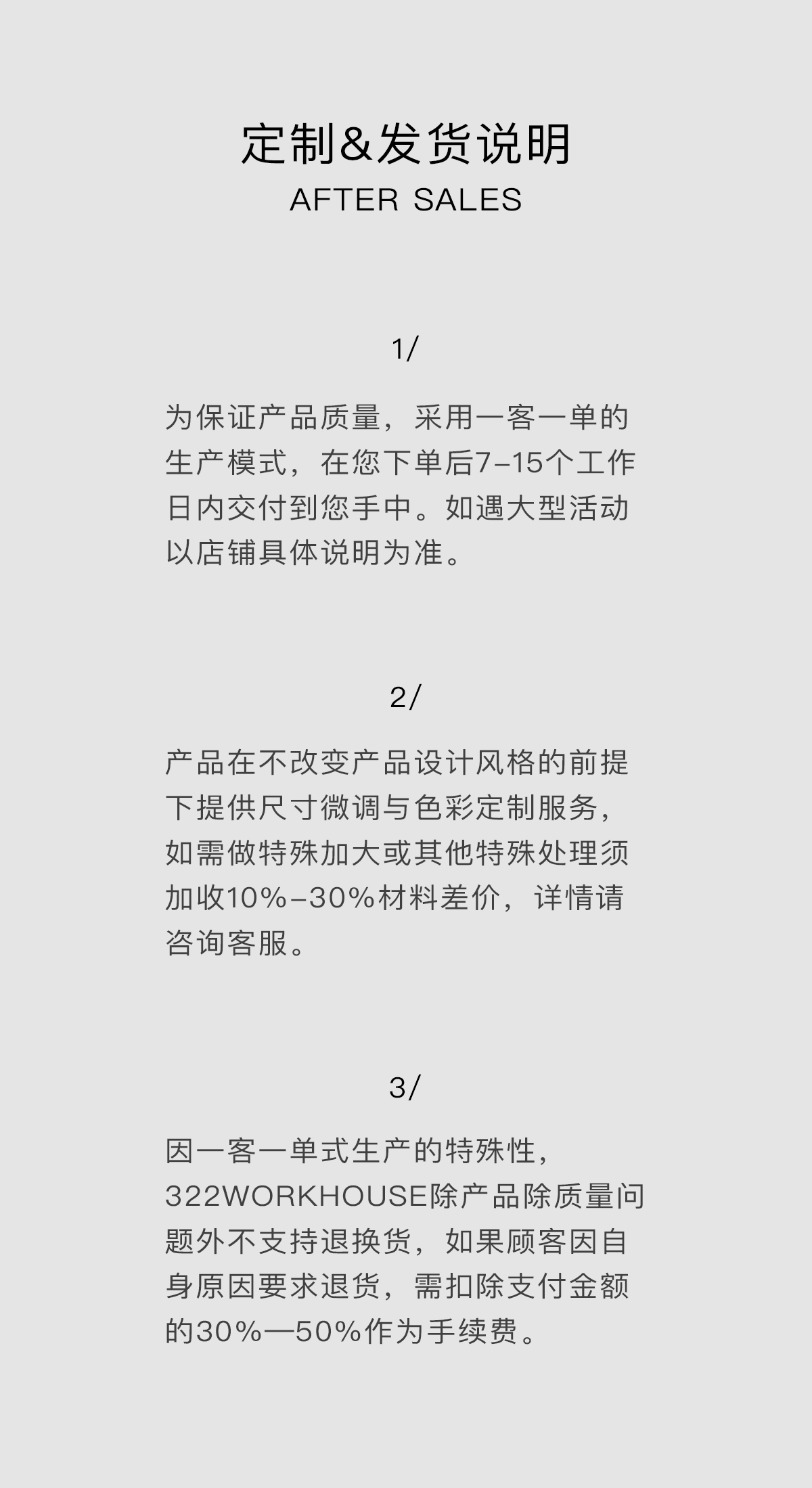 定制&发货说明
AFTER SALES

1/

为保证产品质量，采用一客一单的生产模式，在您下单后7-15个工作日内交付到您手中。如遇大型活动以店铺具体说明为准。

2/

产品在不改变产品设计风格的前提下提供尺寸微调与色彩定制服务，如需做特殊加大或其他特殊处理须加收10%-30%材料差价，详情请咨询客服。

3/

因一客一单式生产的特殊性，322WORKHOUSE除产品除质量问题外不支持退换货，如果顾客因自身原因要求退货，需扣除支付金额的30%—50%作为手续费。